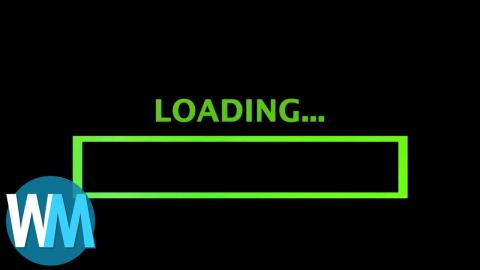 LOADING...

WM